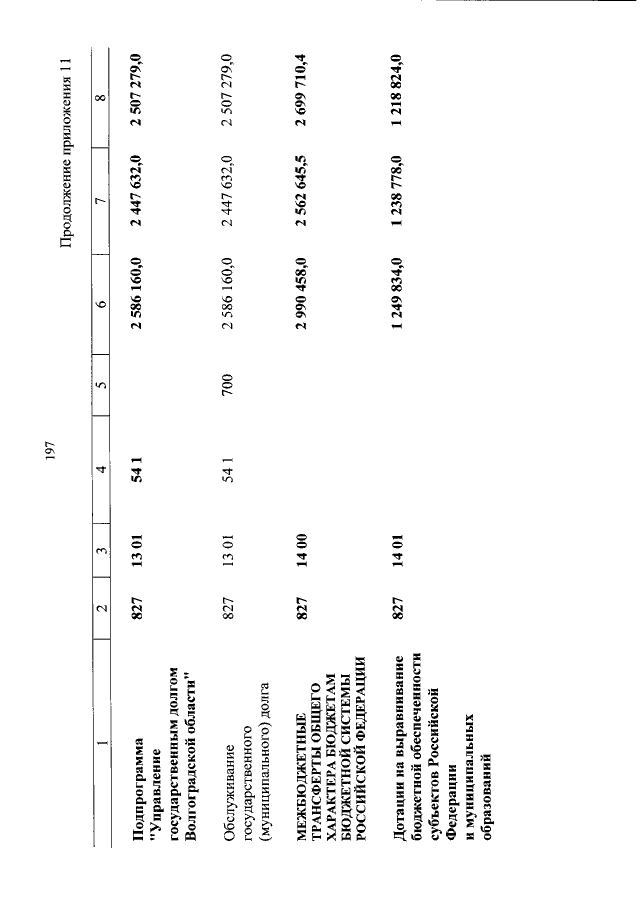 197

Продолжение приложения 11

| 1 | 2 | 3 | 4 | 5 | 6 | 7 | 8 |
|---|---|---|---|---|---|---|---|
| Подпрограмма "Управление государственным долгом Волгоградской области" | 827 | 13 01 | 54 1 | | 2 586 160,0 | 2 447 632,0 | 2 507 279,0 |
| Обслуживание государственного (муниципального) долга | 827 | 13 01 | 54 1 | 700 | 2 586 160,0 | 2 447 632,0 | 2 507 279,0 |
| МЕЖБЮДЖЕТНЫЕ ТРАНСФЕРТЫ ОБЩЕГО ХАРАКТЕРА БЮДЖЕТАМ БЮДЖЕТНОЙ СИСТЕМЫ РОССИЙСКОЙ ФЕДЕРАЦИИ | 827 | 14 00 | | | 2 990 458,0 | 2 562 645,5 | 2 699 710,4 |
| Дотации на выравнивание бюджетной обеспеченности субъектов Российской Федерации и муниципальных образований | 827 | 14 01 | | | 1 249 834,0 | 1 238 778,0 | 1 218 824,0 |